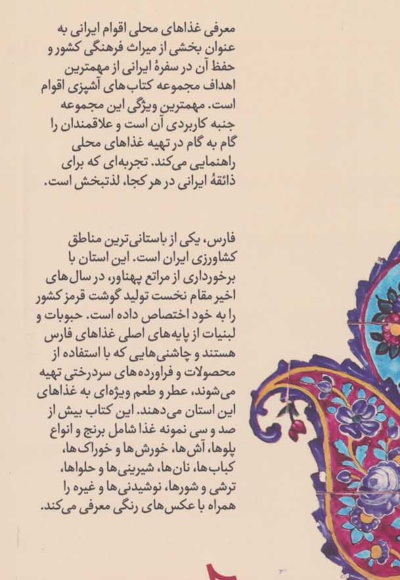 معرفی غذاهای محلی اقوام ایرانی به عنوان بخشی از میراث فرهنگی کشور و حفظ آن در سفرهٔ ایرانی از مهمترین اهداف مجموعه کتاب‌های آشپزی اقوام است. مهمترین ویژگی این مجموعه جنبه کاربردی آن است و علاقمندان را گام به گام در تهیه غذاهای محلی راهنمایی می‌کند. تجربه‌ای که برای ذائقهٔ ایرانی در هر کجا، لذتبخش است.

فارس، یکی از باستانی‌ترین مناطق کشاورزی ایران است. این استان با برخورداری از مراتع پهناور، در سال‌های اخیر مقام نخست تولید گوشت قرمز کشور را به خود اختصاص داده است. حبوبات و لبنیات از پایه‌های اصلی غذاهای فارس هستند و چاشنی‌هایی که با استفاده از محصولات و فراورده‌های سردرختی تهیه می‌شوند، عطر و طعم ویژه‌ای به غذاهای این استان می‌دهند. این کتاب بیش از صد و سی نمونه غذا شامل برنج و انواع پلوها، آش‌ها، خورش‌ها و خوراک‌ها، کباب‌ها، نان‌ها، شیرینی‌ها و حلواها، ترشی و شورها، نوشیدنی‌ها و غیره را همراه با عکس‌های رنگی معرفی می‌کند.